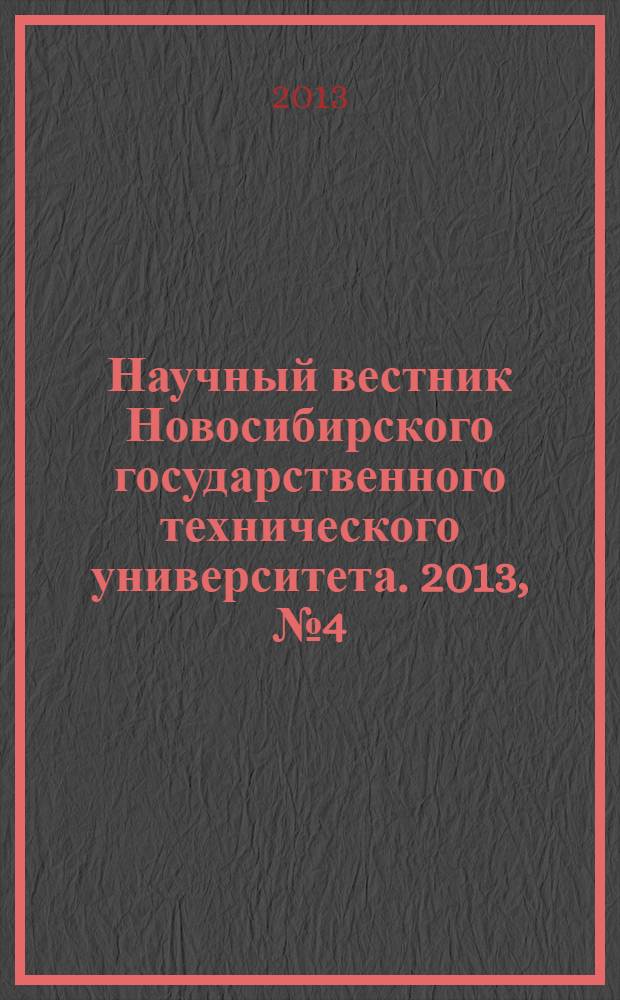 2013

Научный вестник Новосибирского государственного технического университета. 2013, №4